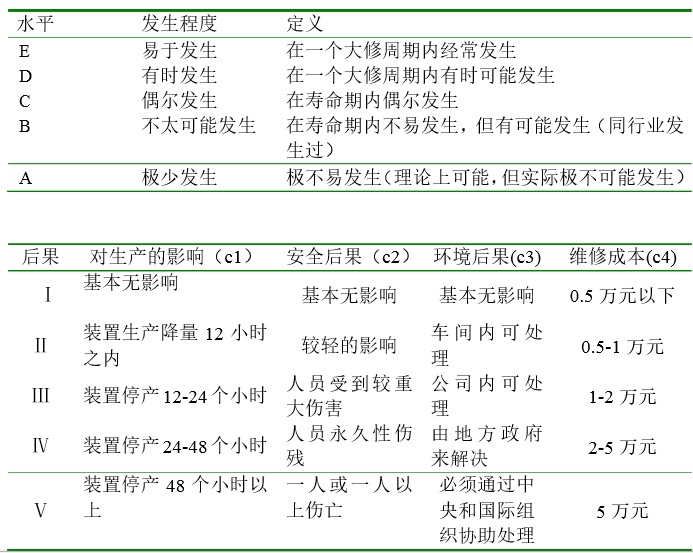 | 水平 | 发生程度 | 定义 |
|---|---|---|
| E | 易于发生 | 在一个大修周期内经常发生 |
| D | 有时发生 | 在一个大修周期内有时可能发生 |
| C | 偶尔发生 | 在寿命期内偶尔发生 |
| B | 不太可能发生 | 在寿命期内不易发生，但有可能发生（同行业发生过） |
| A | 极少发生 | 极不易发生（理论上可能，但实际极不可能发生） |

| 后果 | 对生产的影响（c1） | 安全后果（c2） | 环境后果(c3) | 维修成本(c4) |
|---|---|---|---|---|
| I | 基本无影响 | 基本无影响 | 基本无影响 | 0.5 万元以下 |
| II | 装置生产降量 12 小时之内 | 较轻的影响 | 车间内可处理 | 0.5-1 万元 |
| III | 装置停产 12-24 个小时 | 人员受到较重大伤害 | 公司内可处理 | 1-2 万元 |
| IV | 装置停产 24-48 个小时 | 人员永久性伤残 | 由地方政府来解决 | 2-5 万元 |
| V | 装置停产 48 个小时以上 | 一人或一人以上伤亡 | 必须通过中央和国际组织协助处理 | 5 万元 |